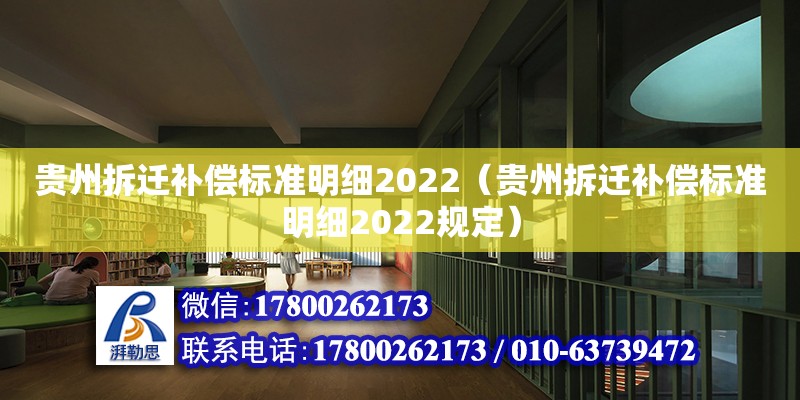 贵州拆迁补偿标准明细2022（贵州拆迁补偿标准明细2022规定）

湃勒思

微信:17800262173

联系电话:17800262173 / 010-63739472